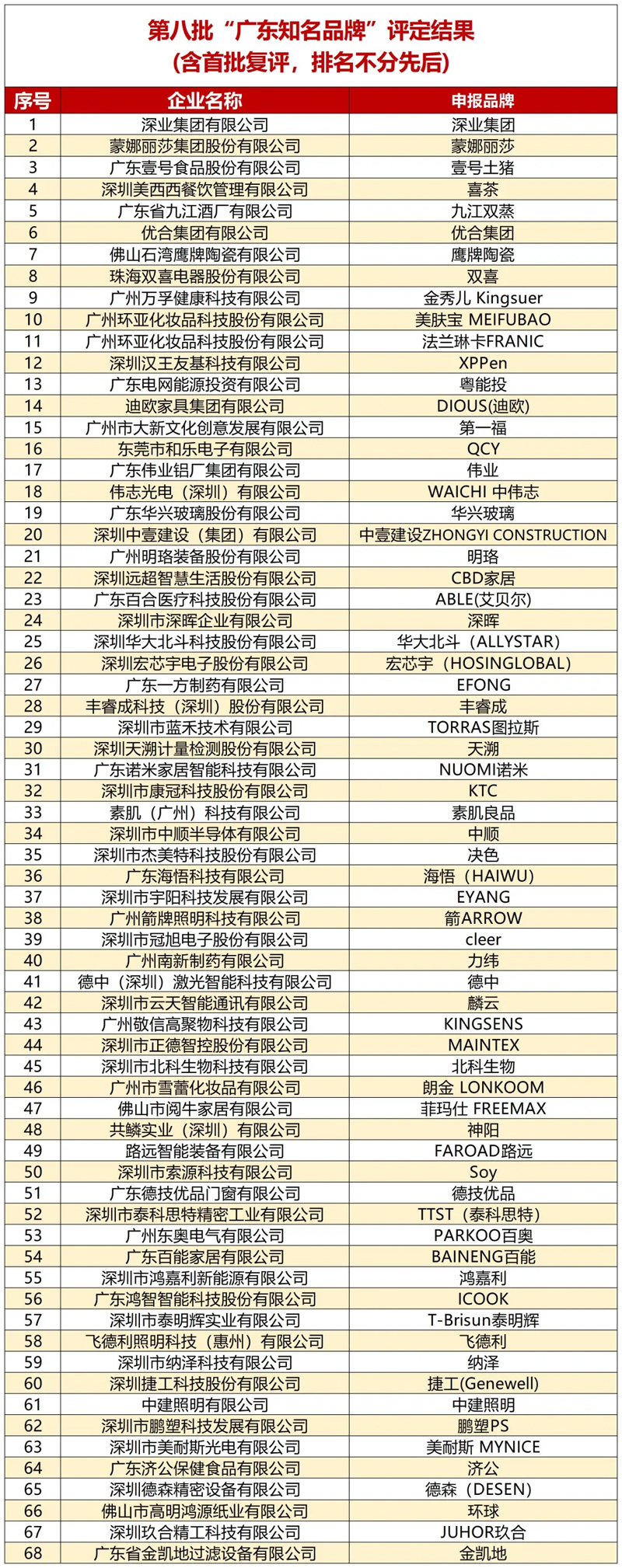 第八批“广东知名品牌”评定结果
（含首批复评，排名不分先后）

| 序号 | 企业名称 | 申报品牌 |
|---|---|---|
| 1 | 深业集团有限公司 | 深业集团 |
| 2 | 蒙娜丽莎集团股份有限公司 | 蒙娜丽莎 |
| 3 | 广东壹号食品股份有限公司 | 壹号土猪 |
| 4 | 深圳美西西餐饮管理有限公司 | 喜茶 |
| 5 | 广东省九江酒厂有限公司 | 九江双蒸 |
| 6 | 优合集团有限公司 | 优合集团 |
| 7 | 佛山石湾鹰牌陶瓷有限公司 | 鹰牌陶瓷 |
| 8 | 珠海双喜电器股份有限公司 | 双喜 |
| 9 | 广州万孚健康科技有限公司 | 金秀儿 Kingsuer |
| 10 | 广州环亚化妆品科技股份有限公司 | 美肤宝 MEIFUBAO |
| 11 | 广州环亚化妆品科技股份有限公司 | 法兰琳卡FRANIC |
| 12 | 深圳汉王友基科技有限公司 | XPPen |
| 13 | 广东电网能源投资有限公司 | 粤能投 |
| 14 | 迪欧家具集团有限公司 | DIOUS(迪欧) |
| 15 | 广州市大新文化创意发展有限公司 | 第一福 |
| 16 | 东莞市和乐电子有限公司 | QCY |
| 17 | 广东伟业铝厂集团有限公司 | 伟业 |
| 18 | 伟志光电（深圳）有限公司 | WAICHI 中伟志 |
| 19 | 广东华兴玻璃股份有限公司 | 华兴玻璃 |
| 20 | 深圳中壹建设（集团）有限公司 | 中壹建设ZHONGYI CONSTRUCTION |
| 21 | 广州明珞装备股份有限公司 | 明珞 |
| 22 | 深圳远超智慧生活股份有限公司 | CBD家居 |
| 23 | 广东百合医疗科技股份有限公司 | ABLE(艾贝尔) |
| 24 | 深圳市深晖企业有限公司 | 深晖 |
| 25 | 深圳华大北斗科技股份有限公司 | 华大北斗（ALLYSTAR） |
| 26 | 深圳宏芯宇电子股份有限公司 | 宏芯宇（HOSINGLOBAL） |
| 27 | 广东一方制药有限公司 | EFONG |
| 28 | 丰睿成科技（深圳）股份有限公司 | 丰睿成 |
| 29 | 深圳市蓝禾技术有限公司 | TORRAS图拉斯 |
| 30 | 深圳天溯计量检测股份有限公司 | 天溯 |
| 31 | 广东诺米家居智能科技有限公司 | NUOMI诺米 |
| 32 | 深圳市康冠科技股份有限公司 | KTC |
| 33 | 素肌（广州）科技有限公司 | 素肌良品 |
| 34 | 深圳市中顺半导体有限公司 | 中顺 |
| 35 | 深圳市杰美特科技股份有限公司 | 决色 |
| 36 | 广东海悟科技有限公司 | 海悟（HAIWU） |
| 37 | 深圳市宇阳科技发展有限公司 | EYANG |
| 38 | 广州箭牌照明科技有限公司 | 箭ARROW |
| 39 | 深圳市冠旭电子股份有限公司 | cleer |
| 40 | 广州南新制药有限公司 | 力纬 |
| 41 | 德中（深圳）激光智能科技有限公司 | 德中 |
| 42 | 深圳市云天智能通讯有限公司 | 麟云 |
| 43 | 广州敬信高聚物科技有限公司 | KINGSENS |
| 44 | 深圳市正德智控股份有限公司 | MAINTEX |
| 45 | 深圳市北科生物科技有限公司 | 北科生物 |
| 46 | 广州市雪蕾化妆品有限公司 | 朗金 LONKOOM |
| 47 | 佛山市阅牛家居有限公司 | 菲玛仕 FREEMAX |
| 48 | 共鳞实业（深圳）有限公司 | 神阳 |
| 49 | 路远智能装备有限公司 | FAROAD路远 |
| 50 | 深圳市索源科技有限公司 | Soy |
| 51 | 广东德技优品门窗有限公司 | 德技优品 |
| 52 | 深圳市泰科思特精密工业有限公司 | TTST（泰科思特） |
| 53 | 广州东奥电气有限公司 | PARKOO百奥 |
| 54 | 广东百能家居有限公司 | BAINENG百能 |
| 55 | 深圳市鸿嘉利新能源有限公司 | 鸿嘉利 |
| 56 | 广东鸿智智能科技股份有限公司 | ICOOK |
| 57 | 深圳市泰明辉实业有限公司 | T-Brisun泰明辉 |
| 58 | 飞德利照明科技（惠州）有限公司 | 飞德利 |
| 59 | 深圳市纳泽科技有限公司 | 纳泽 |
| 60 | 深圳捷工科技股份有限公司 | 捷工(Genewell) |
| 61 | 中建照明有限公司 | 中建照明 |
| 62 | 深圳市鹏塑科技发展有限公司 | 鹏塑PS |
| 63 | 深圳市美耐斯光电有限公司 | 美耐斯 MYNICE |
| 64 | 广东济公保健食品有限公司 | 济公 |
| 65 | 深圳德森精密设备有限公司 | 德森（DESEN） |
| 66 | 佛山市高明鸿源纸业有限公司 | 环球 |
| 67 | 深圳玖合精工科技有限公司 | JUHOR玖合 |
| 68 | 广东省金凯地过滤设备有限公司 | 金凯地 |